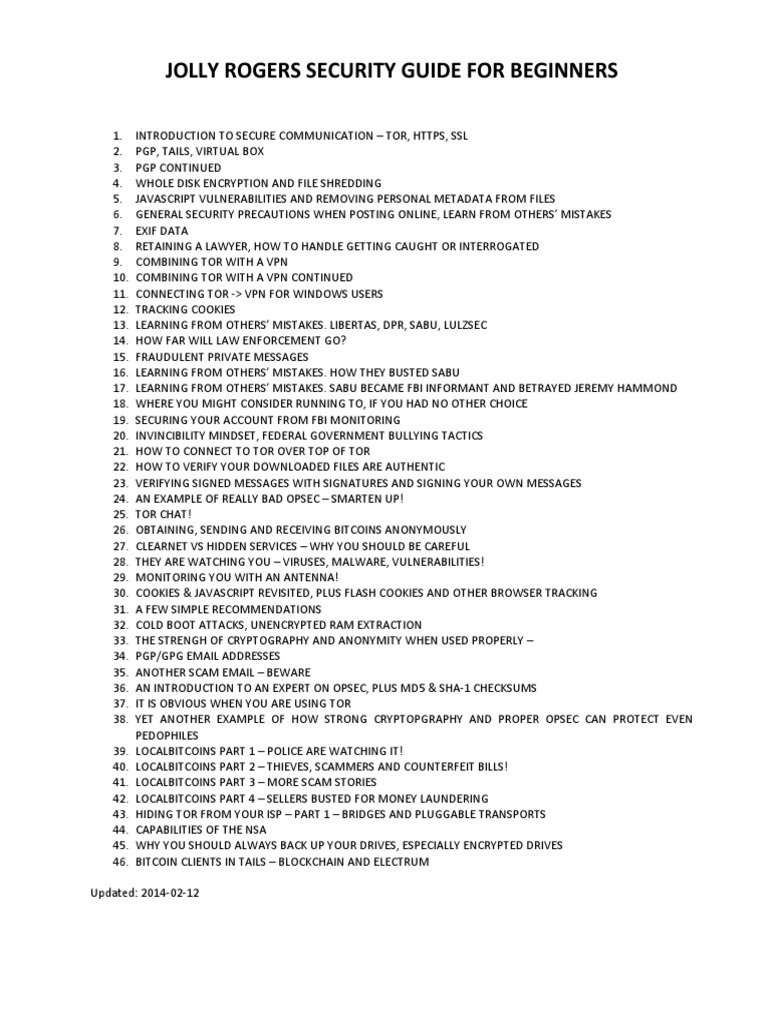 JOLLY ROGERS SECURITY GUIDE FOR BEGINNERS

1. INTRODUCTION TO SECURE COMMUNICATION – TOR, HTTPS, SSL
2. PGP, TAILS, VIRTUAL BOX
3. PGP CONTINUED
4. WHOLE DISK ENCRYPTION AND FILE SHREDDING
5. JAVASCRIPT VULNERABILITIES AND REMOVING PERSONAL METADATA FROM FILES
6. GENERAL SECURITY PRECAUTIONS WHEN POSTING ONLINE, LEARN FROM OTHERS' MISTAKES
7. EXIF DATA
8. RETAINING A LAWYER, HOW TO HANDLE GETTING CAUGHT OR INTERROGATED
9. COMBINING TOR WITH A VPN
10. COMBINING TOR WITH A VPN CONTINUED
11. CONNECTING TOR -> VPN FOR WINDOWS USERS
12. TRACKING COOKIES
13. LEARNING FROM OTHERS' MISTAKES. LIBERTAS, DPR, SABU, LULZSEC
14. HOW FAR WILL LAW ENFORCEMENT GO?
15. FRAUDULENT PRIVATE MESSAGES
16. LEARNING FROM OTHERS' MISTAKES. HOW THEY BUSTED SABU
17. LEARNING FROM OTHERS' MISTAKES. SABU BECAME FBI INFORMANT AND BETRAYED JEREMY HAMMOND
18. WHERE YOU MIGHT CONSIDER RUNNING TO, IF YOU HAD NO OTHER CHOICE
19. SECURING YOUR ACCOUNT FROM FBI MONITORING
20. INVINCIBILITY MINDSET, FEDERAL GOVERNMENT BULLYING TACTICS
21. HOW TO CONNECT TO TOR OVER TOP OF TOR
22. HOW TO VERIFY YOUR DOWNLOADED FILES ARE AUTHENTIC
23. VERIFYING SIGNED MESSAGES WITH SIGNATURES AND SIGNING YOUR OWN MESSAGES
24. AN EXAMPLE OF REALLY BAD OPSEC – SMARTEN UP!
25. TOR CHAT!
26. OBTAINING, SENDING AND RECEIVING BITCOINS ANONYMOUSLY
27. CLEARNET VS HIDDEN SERVICES – WHY YOU SHOULD BE CAREFUL
28. THEY ARE WATCHING YOU – VIRUSES, MALWARE, VULNERABILITIES!
29. MONITORING YOU WITH AN ANTENNA!
30. COOKIES & JAVASCRIPT REVISITED, PLUS FLASH COOKIES AND OTHER BROWSER TRACKING
31. A FEW SIMPLE RECOMMENDATIONS
32. COLD BOOT ATTACKS, UNENCRYPTED RAM EXTRACTION
33. THE STRENGH OF CRYPTOGRAPHY AND ANONYMITY WHEN USED PROPERLY –
34. PGP/GPG EMAIL ADDRESSES
35. ANOTHER SCAM EMAIL – BEWARE
36. AN INTRODUCTION TO AN EXPERT ON OPSEC, PLUS MD5 & SHA-1 CHECKSUMS
37. IT IS OBVIOUS WHEN YOU ARE USING TOR
38. YET ANOTHER EXAMPLE OF HOW STRONG CRYPTOPGRAPHY AND PROPER OPSEC CAN PROTECT EVEN PEDOPHILES
39. LOCALBITCOINS PART 1 – POLICE ARE WATCHING IT!
40. LOCALBITCOINS PART 2 – THIEVES, SCAMMERS AND COUNTERFEIT BILLS!
41. LOCALBITCOINS PART 3 – MORE SCAM STORIES
42. LOCALBITCOINS PART 4 – SELLERS BUSTED FOR MONEY LAUNDERING
43. HIDING TOR FROM YOUR ISP – PART 1 – BRIDGES AND PLUGGABLE TRANSPORTS
44. CAPABILITIES OF THE NSA
45. WHY YOU SHOULD ALWAYS BACK UP YOUR DRIVES, ESPECIALLY ENCRYPTED DRIVES
46. BITCOIN CLIENTS IN TAILS – BLOCKCHAIN AND ELECTRUM

Updated: 2014-02-12